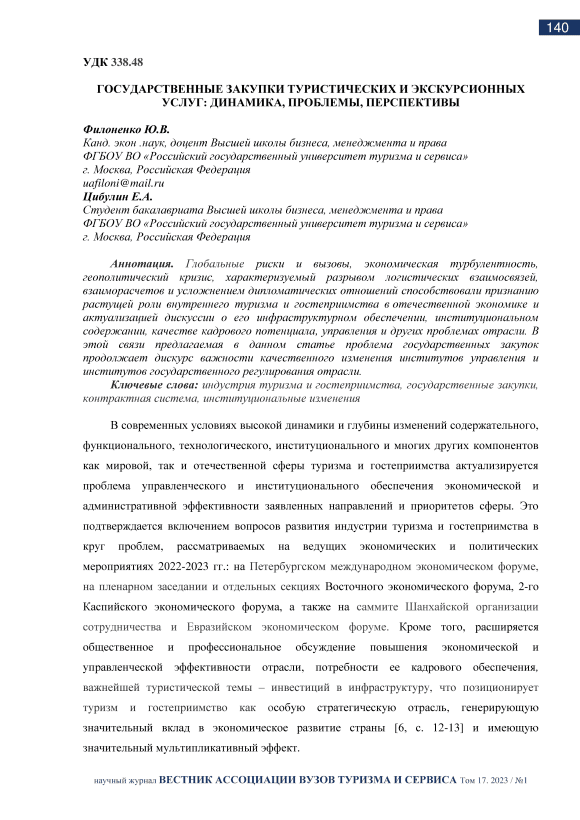 140

УДК 338.48

ГОСУДАРСТВЕННЫЕ ЗАКУПКИ ТУРИСТИЧЕСКИХ И ЭКСКУРСИОННЫХ УСЛУГ: ДИНАМИКА, ПРОБЛЕМЫ, ПЕРСПЕКТИВЫ

Филоненко Ю.В.
Канд. экон .наук, доцент Высшей школы бизнеса, менеджмента и права
ФГБОУ ВО «Российский государственный университет туризма и сервиса»
г. Москва, Российская Федерация
uafiloni@mail.ru
Цибулин Е.А.
Студент бакалавриата Высшей школы бизнеса, менеджмента и права
ФГБОУ ВО «Российский государственный университет туризма и сервиса»
г. Москва, Российская Федерация

Аннотация. Глобальные риски и вызовы, экономическая турбулентность, геополитический кризис, характеризуемый разрывом логистических взаимосвязей, взаиморасчетов и усложнением дипломатических отношений способствовали признанию растущей роли внутреннего туризма и гостеприимства в отечественной экономике и актуализацией дискуссии о его инфраструктурном обеспечении, институциональном содержании, качестве кадрового потенциала, управления и других проблемах отрасли. В этой связи предлагаемая в данном статье проблема государственных закупок продолжает дискурс важности качественного изменения институтов управления и институтов государственного регулирования отрасли.

Ключевые слова: индустрия туризма и гостеприимства, государственные закупки, контрактная система, институциональные изменения

В современных условиях высокой динамики и глубины изменений содержательного, функционального, технологического, институционального и многих других компонентов как мировой, так и отечественной сферы туризма и гостеприимства актуализируется проблема управленческого и институционального обеспечения экономической и административной эффективности заявленных направлений и приоритетов сферы. Это подтверждается включением вопросов развития индустрии туризма и гостеприимства в круг проблем, рассматриваемых на ведущих экономических и политических мероприятиях 2022-2023 гг.: на Петербургском международном экономическом форуме, на пленарном заседании и отдельных секциях Восточного экономического форума, 2-го Каспийского экономического форума, а также на саммите Шанхайской организации сотрудничества и Евразийском экономическом форуме. Кроме того, расширяется общественное и профессиональное обсуждение повышения экономической и управленческой эффективности отрасли, потребности ее кадрового обеспечения, важнейшей туристической темы – инвестиций в инфраструктуру, что позиционирует туризм и гостеприимство как особую стратегическую отрасль, генерирующую значительный вклад в экономическое развитие страны [6, с. 12-13] и имеющую значительный мультипликативный эффект.

научный журнал ВЕСТНИК АССОЦИАЦИИ ВУЗОВ ТУРИЗМА И СЕРВИСА Том 17. 2023 / №1